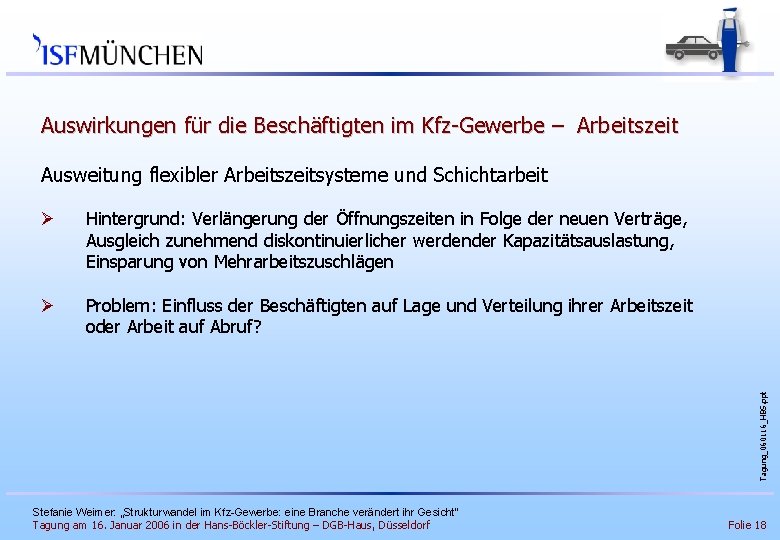 ISFMÜNCHEN

Auswirkungen für die Beschäftigten im Kfz-Gewerbe – Arbeitszeit

Ausweitung flexibler Arbeitszeitsysteme und Schichtarbeit

➢ Hintergrund: Verlängerung der Öffnungszeiten in Folge der neuen Verträge, Ausgleich zunehmend diskontinuierlicher werdender Kapazitätsauslastung, Einsparung von Mehrarbeitszuschlägen

➢ Problem: Einfluss der Beschäftigten auf Lage und Verteilung ihrer Arbeitszeit oder Arbeit auf Abruf?

Tagung_060116_HBS.ppt

Stefanie Weimer: „Strukturwandel im Kfz-Gewerbe: eine Branche verändert ihr Gesicht"
Tagung am 16. Januar 2006 in der Hans-Böckler-Stiftung – DGB-Haus, Düsseldorf

Folie 18